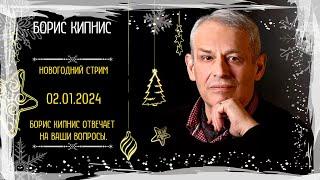 БОРИС КИПНИС

НОВОГОДНИЙ СТРИМ

02.01.2024

БОРИС КИПНИС ОТВЕЧАЕТ НА ВАШИ ВОПРОСЫ.